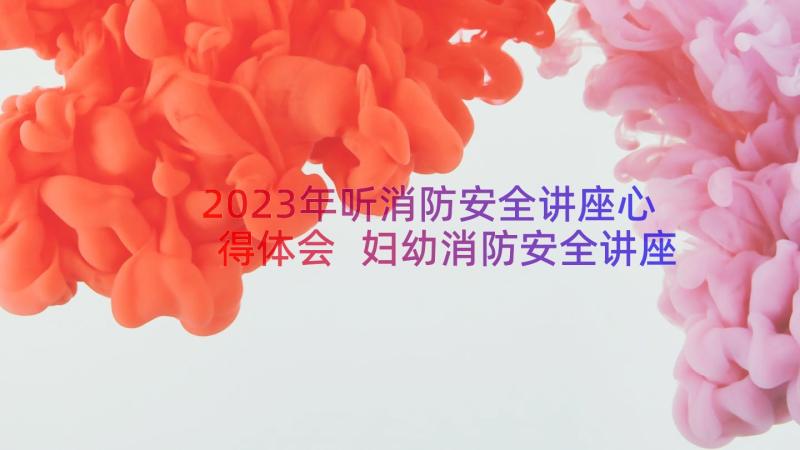 2023年听消防安全讲座心得体会 妇幼消防安全讲座